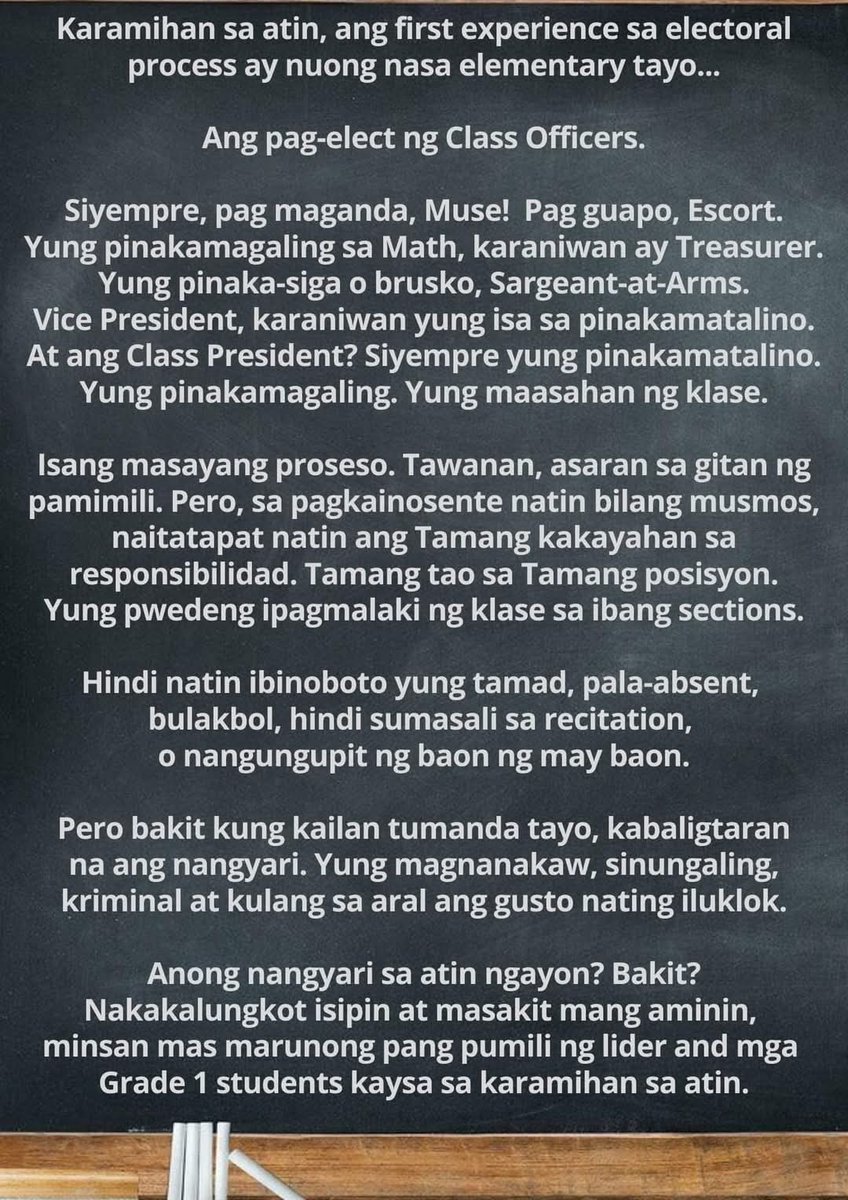 Karamihan sa atin, ang first experience sa electoral process ay nuong nasa elementary tayo...

Ang pag-elect ng Class Officers.

Siyempre, pag maganda, Muse! Pag guapo, Escort. Yung pinakamagaling sa Math, karaniwan ay Treasurer. Yung pinaka-siga o brusko, Sargeant-at-Arms. Vice President, karaniwan yung isa sa pinakamatalino. At ang Class President? Siyempre yung pinakamatalino. Yung pinakamagaling. Yung maasahan ng klase.

Isang masayang proseso. Tawanan, asaran sa gitan ng pamimili. Pero, sa pagkainosente natin bilang musmos, naitatapat natin ang Tamang kakayahan sa responsibilidad. Tamang tao sa Tamang posisyon. Yung pwedeng ipagmalaki ng klase sa ibang sections.

Hindi natin ibinoboto yung tamad, pala-absent, bulakbol, hindi sumasali sa recitation, o nangungupit ng baon ng may baon.

Pero bakit kung kailan tumanda tayo, kabaligtaran na ang nangyari. Yung magnanakaw, sinungaling, kriminal at kulang sa aral ang gusto nating iluklok.

Anong nangyari sa atin ngayon? Bakit? Nakakalungkot isipin at masakit mang aminin, minsan mas marunong pang pumili ng lider and mga Grade 1 students kaysa sa karamihan sa atin.